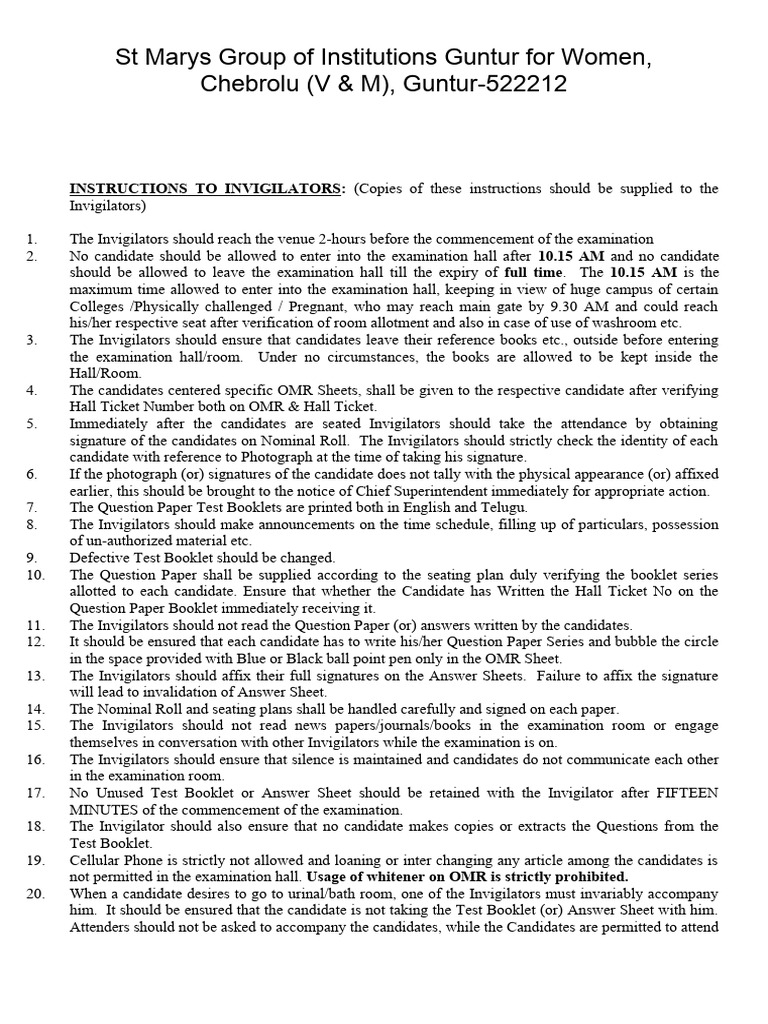 St Marys Group of Institutions Guntur for Women, Chebrolu (V & M), Guntur-522212

INSTRUCTIONS TO INVIGILATORS: (Copies of these instructions should be supplied to the Invigilators)

1. The Invigilators should reach the venue 2-hours before the commencement of the examination
2. No candidate should be allowed to enter into the examination hall after 10.15 AM and no candidate should be allowed to leave the examination hall till the expiry of full time. The 10.15 AM is the maximum time allowed to enter into the examination hall, keeping in view of huge campus of certain Colleges /Physically challenged / Pregnant, who may reach main gate by 9.30 AM and could reach his/her respective seat after verification of room allotment and also in case of use of washroom etc.
3. The Invigilators should ensure that candidates leave their reference books etc., outside before entering the examination hall/room. Under no circumstances, the books are allowed to be kept inside the Hall/Room.
4. The candidates centered specific OMR Sheets, shall be given to the respective candidate after verifying Hall Ticket Number both on OMR & Hall Ticket.
5. Immediately after the candidates are seated Invigilators should take the attendance by obtaining signature of the candidates on Nominal Roll. The Invigilators should strictly check the identity of each candidate with reference to Photograph at the time of taking his signature.
6. If the photograph (or) signatures of the candidate does not tally with the physical appearance (or) affixed earlier, this should be brought to the notice of Chief Superintendent immediately for appropriate action.
7. The Question Paper Test Booklets are printed both in English and Telugu.
8. The Invigilators should make announcements on the time schedule, filling up of particulars, possession of un-authorized material etc.
9. Defective Test Booklet should be changed.
10. The Question Paper shall be supplied according to the seating plan duly verifying the booklet series allotted to each candidate. Ensure that whether the Candidate has Written the Hall Ticket No on the Question Paper Booklet immediately receiving it.
11. The Invigilators should not read the Question Paper (or) answers written by the candidates.
12. It should be ensured that each candidate has to write his/her Question Paper Series and bubble the circle in the space provided with Blue or Black ball point pen only in the OMR Sheet.
13. The Invigilators should affix their full signatures on the Answer Sheets. Failure to affix the signature will lead to invalidation of Answer Sheet.
14. The Nominal Roll and seating plans shall be handled carefully and signed on each paper.
15. The Invigilators should not read news papers/journals/books in the examination room or engage themselves in conversation with other Invigilators while the examination is on.
16. The Invigilators should ensure that silence is maintained and candidates do not communicate each other in the examination room.
17. No Unused Test Booklet or Answer Sheet should be retained with the Invigilator after FIFTEEN MINUTES of the commencement of the examination.
18. The Invigilator should also ensure that no candidate makes copies or extracts the Questions from the Test Booklet.
19. Cellular Phone is strictly not allowed and loaning or inter changing any article among the candidates is not permitted in the examination hall. Usage of whitener on OMR is strictly prohibited.
20. When a candidate desires to go to urinal/bath room, one of the Invigilators must invariably accompany him. It should be ensured that the candidate is not taking the Test Booklet (or) Answer Sheet with him. Attenders should not be asked to accompany the candidates, while the Candidates are permitted to attend